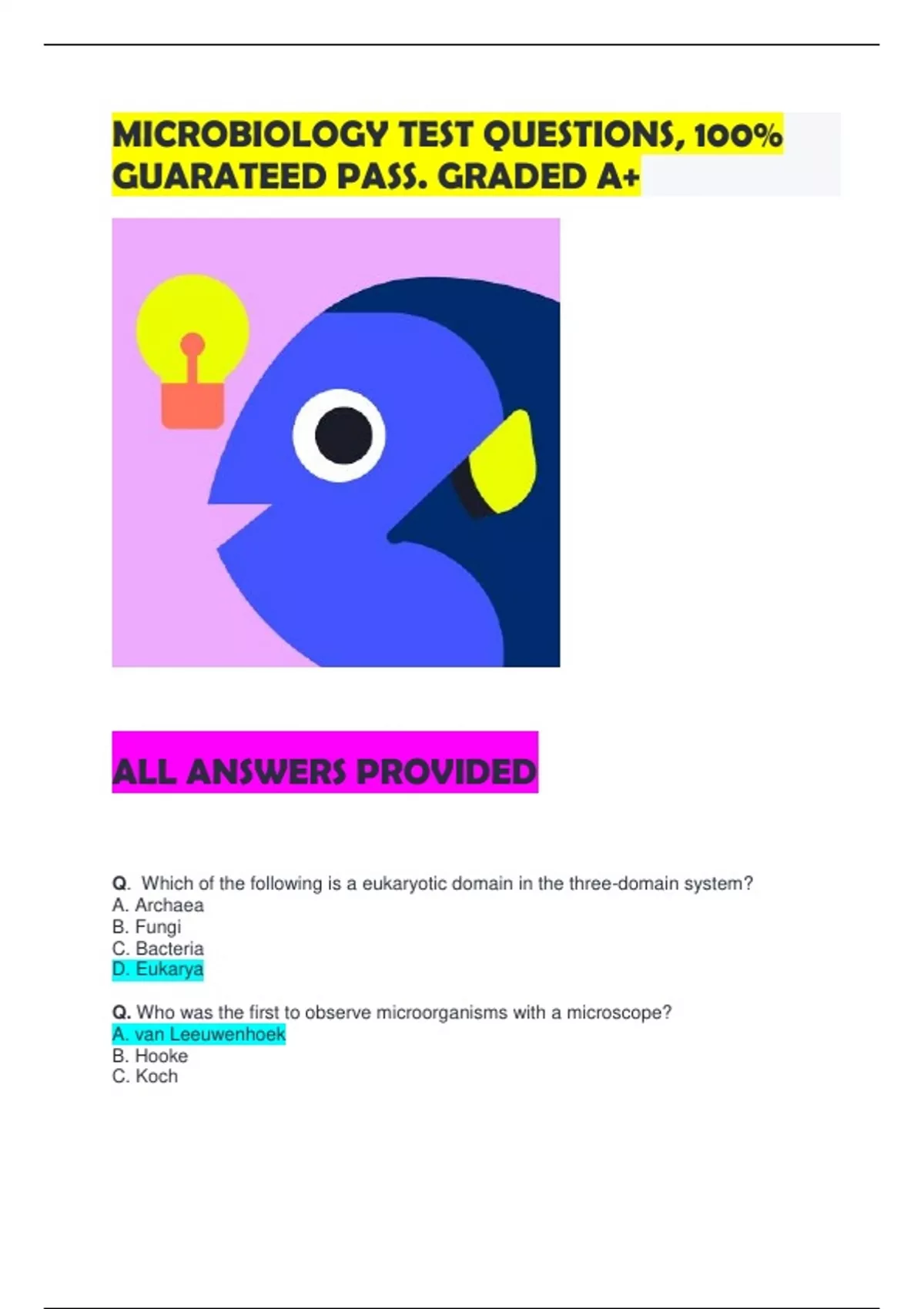 MICROBIOLOGY TEST QUESTIONS, 100% GUARATEED PASS. GRADED A+

ALL ANSWERS PROVIDED

Q. Which of the following is a eukaryotic domain in the three-domain system?
A. Archaea
B. Fungi
C. Bacteria
D. Eukarya

Q. Who was the first to observe microorganisms with a microscope?
A. van Leeuwenhoek
B. Hooke
C. Koch